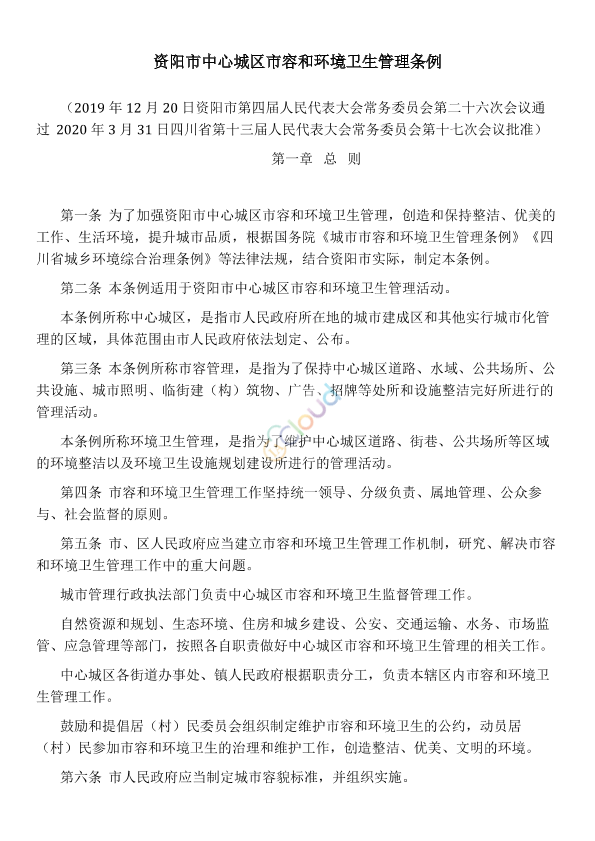 资阳市中心城区市容和环境卫生管理条例

（2019 年 12 月 20 日资阳市第四届人民代表大会常务委员会第二十六次会议通过 2020 年 3 月 31 日四川省第十三届人民代表大会常务委员会第十七次会议批准）

第一章 总 则

第一条 为了加强资阳市中心城区市容和环境卫生管理，创造和保持整洁、优美的工作、生活环境，提升城市品质，根据国务院《城市市容和环境卫生管理条例》《四川省城乡环境综合治理条例》等法律法规，结合资阳市实际，制定本条例。

第二条 本条例适用于资阳市中心城区市容和环境卫生管理活动。

本条例所称中心城区，是指市人民政府所在地的城市建成区和其他实行城市化管理的区域，具体范围由市人民政府依法划定、公布。

第三条 本条例所称市容管理，是指为了保持中心城区道路、水域、公共场所、公共设施、城市照明、临街建（构）筑物、广告、招牌等处所和设施整洁完好所进行的管理活动。

本条例所称环境卫生管理，是指为了维护中心城区道路、街巷、公共场所等区域的环境整洁以及环境卫生设施规划建设所进行的管理活动。

第四条 市容和环境卫生管理工作坚持统一领导、分级负责、属地管理、公众参与、社会监督的原则。

第五条 市、区人民政府应当建立市容和环境卫生管理工作机制，研究、解决市容和环境卫生管理工作中的重大问题。

城市管理行政执法部门负责中心城区市容和环境卫生监督管理工作。

自然资源和规划、生态环境、住房和城乡建设、公安、交通运输、水务、市场监管、应急管理等部门，按照各自职责做好中心城区市容和环境卫生管理的相关工作。

中心城区各街道办事处、镇人民政府根据职责分工，负责本辖区内市容和环境卫生管理工作。

鼓励和提倡居（村）民委员会组织制定维护市容和环境卫生的公约，动员居（村）民参加市容和环境卫生的治理和维护工作，创造整洁、优美、文明的环境。

第六条 市人民政府应当制定城市容貌标准，并组织实施。